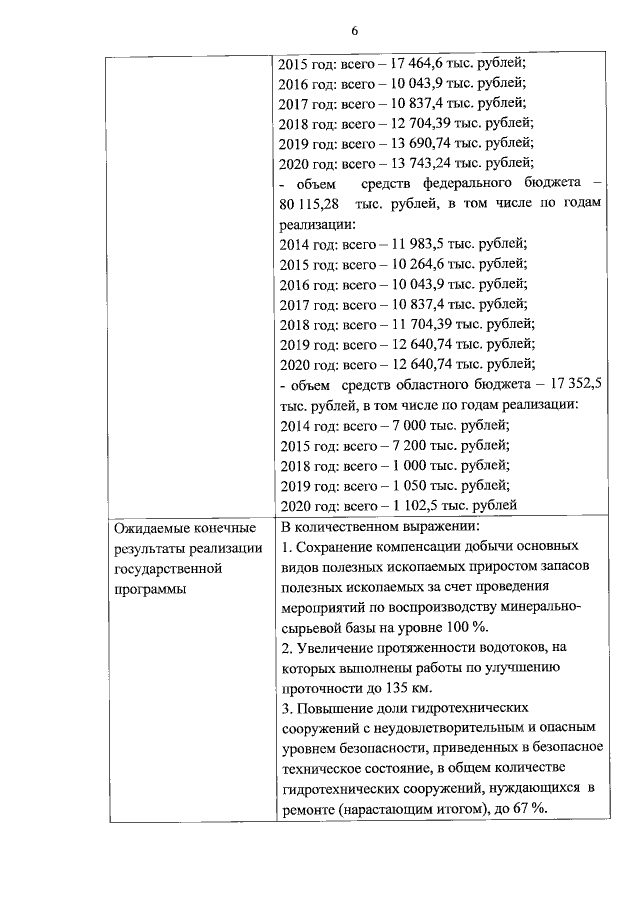 6

| | |
|---|---|
| | 2015 год: всего – 17 464,6 тыс. рублей;<br>2016 год: всего – 10 043,9 тыс. рублей;<br>2017 год: всего – 10 837,4 тыс. рублей;<br>2018 год: всего – 12 704,39 тыс. рублей;<br>2019 год: всего – 13 690,74 тыс. рублей;<br>2020 год: всего – 13 743,24 тыс. рублей;<br>- объем средств федерального бюджета – 80 115,28 тыс. рублей, в том числе по годам реализации:<br>2014 год: всего – 11 983,5 тыс. рублей;<br>2015 год: всего – 10 264,6 тыс. рублей;<br>2016 год: всего – 10 043,9 тыс. рублей;<br>2017 год: всего – 10 837,4 тыс. рублей;<br>2018 год: всего – 11 704,39 тыс. рублей;<br>2019 год: всего – 12 640,74 тыс. рублей;<br>2020 год: всего – 12 640,74 тыс. рублей;<br>- объем средств областного бюджета – 17 352,5 тыс. рублей, в том числе по годам реализации:<br>2014 год: всего – 7 000 тыс. рублей;<br>2015 год: всего – 7 200 тыс. рублей;<br>2018 год: всего – 1 000 тыс. рублей;<br>2019 год: всего – 1 050 тыс. рублей;<br>2020 год: всего – 1 102,5 тыс. рублей |
| Ожидаемые конечные результаты реализации государственной программы | В количественном выражении:<br>1. Сохранение компенсации добычи основных видов полезных ископаемых приростом запасов полезных ископаемых за счет проведения мероприятий по воспроизводству минерально-сырьевой базы на уровне 100 %.<br>2. Увеличение протяженности водотоков, на которых выполнены работы по улучшению проточности до 135 км.<br>3. Повышение доли гидротехнических сооружений с неудовлетворительным и опасным уровнем безопасности, приведенных в безопасное техническое состояние, в общем количестве гидротехнических сооружений, нуждающихся в ремонте (нарастающим итогом), до 67 %. |